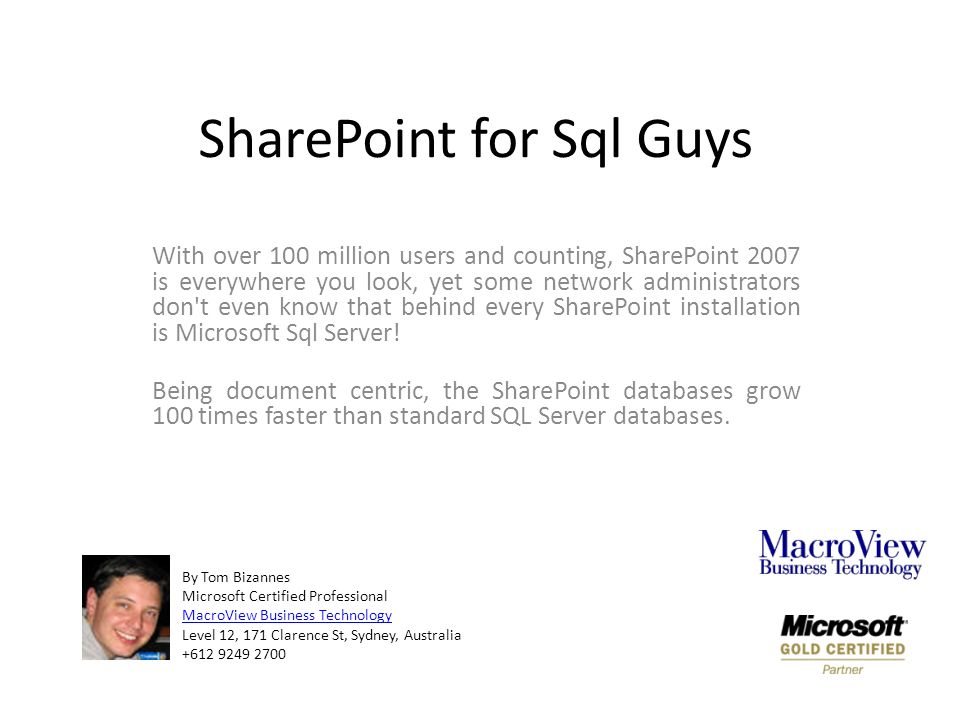 SharePoint for Sql Guys

With over 100 million users and counting, SharePoint 2007 is everywhere you look, yet some network administrators don't even know that behind every SharePoint installation is Microsoft Sql Server!

Being document centric, the SharePoint databases grow 100 times faster than standard SQL Server databases.

By Tom Bizannes
Microsoft Certified Professional
MacroView Business Technology
Level 12, 171 Clarence St, Sydney, Australia
+612 9249 2700

MacroView
Business Technology

Microsoft
GOLD CERTIFIED
Partner